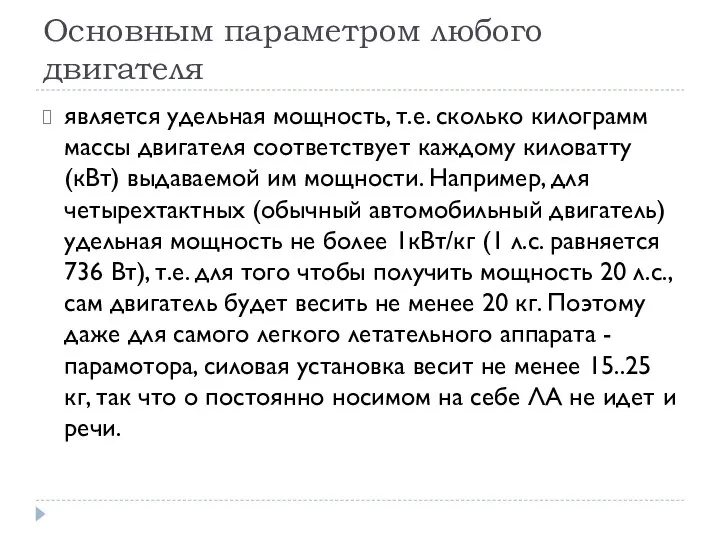 Основным параметром любого двигателя

является удельная мощность, т.е. сколько килограмм массы двигателя соответствует каждому киловатту (кВт) выдаваемой им мощности. Например, для четырехтактных (обычный автомобильный двигатель) удельная мощность не более 1кВт/кг (1 л.с. равняется 736 Вт), т.е. для того чтобы получить мощность 20 л.с., сам двигатель будет весить не менее 20 кг. Поэтому даже для самого легкого летательного аппарата - парамотора, силовая установка весит не менее 15..25 кг, так что о постоянно носимом на себе ЛА не идет и речи.